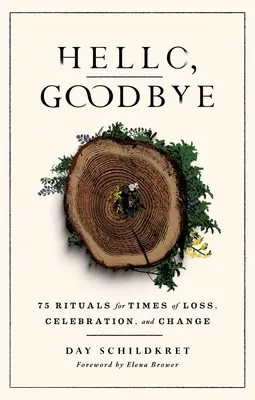 HELLO,
GOODBYE

75 RITUALS for TIMES of LOSS, CELEBRATION, and CHANGE

DAY SCHILDKRET
Foreword by Elena Brower